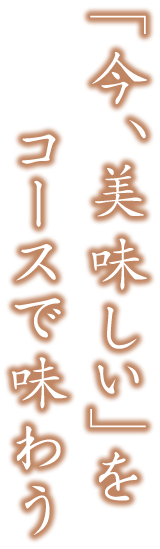 『今、美味しい』を
コースで味わう